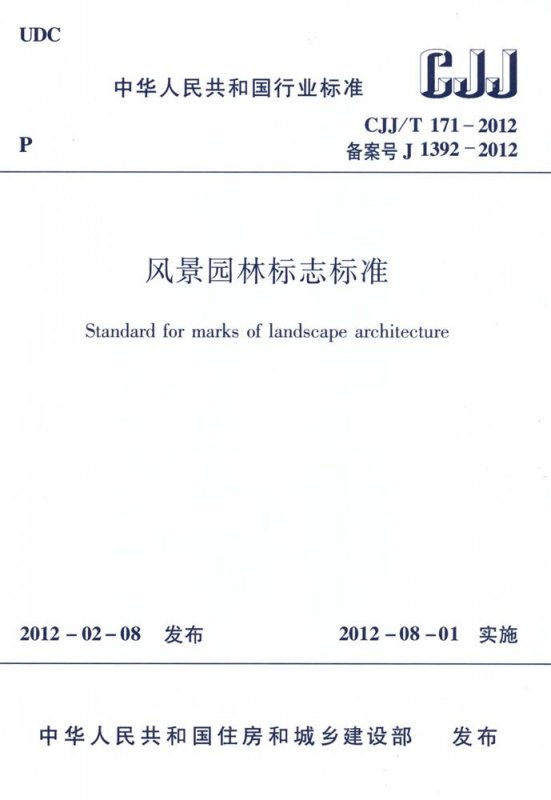 UDC

中华人民共和国行业标准

CJJ

P

CJJ/T 171－2012
备案号J 1392－2012

风景园林标志标准

Standard for marks of landscape architecture

2012－02－08 发布 2012－08－01 实施

中华人民共和国住房和城乡建设部 发布